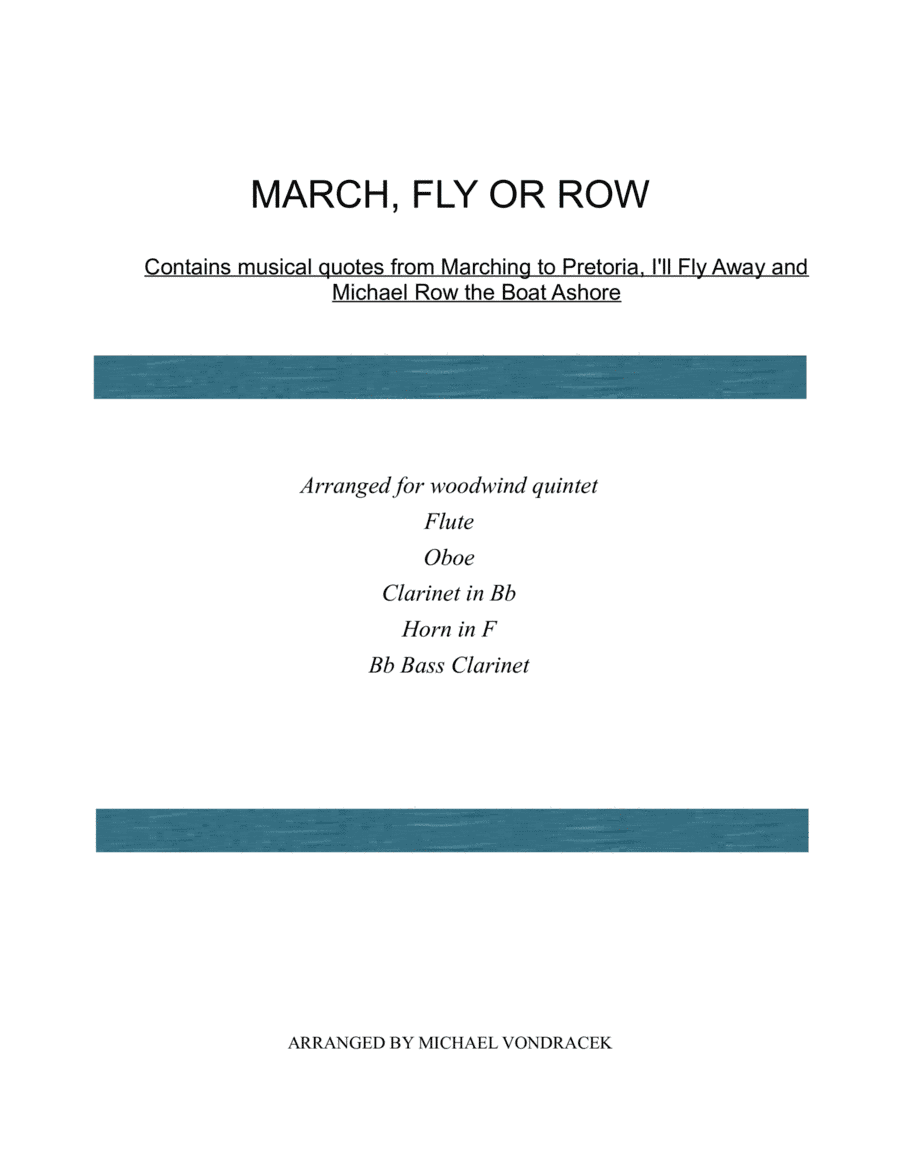 MARCH, FLY OR ROW

Contains musical quotes from Marching to Pretoria, I'll Fly Away and Michael Row the Boat Ashore

Arranged for woodwind quintet
Flute
Oboe
Clarinet in Bb
Horn in F
Bb Bass Clarinet

ARRANGED BY MICHAEL VONDRACEK